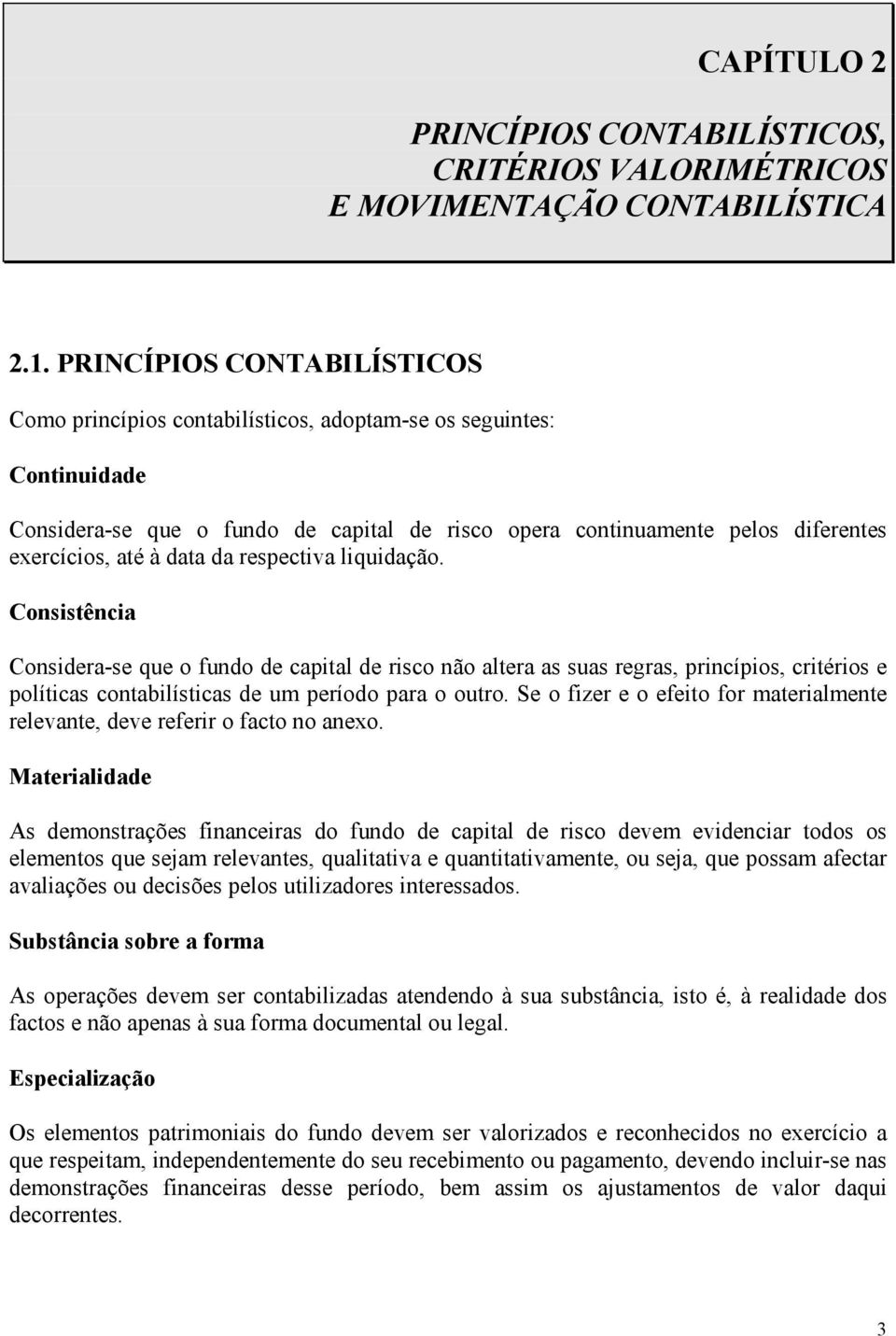 CAPÍTULO 2

PRINCÍPIOS CONTABILÍSTICOS, CRITÉRIOS VALORIMÉTRICOS E MOVIMENTAÇÃO CONTABILÍSTICA

2.1. PRINCÍPIOS CONTABILÍSTICOS

Como princípios contabilísticos, adoptam-se os seguintes:

Continuidade

Considera-se que o fundo de capital de risco opera continuamente pelos diferentes exercícios, até à data da respectiva liquidação.

Consistência

Considera-se que o fundo de capital de risco não altera as suas regras, princípios, critérios e políticas contabilísticas de um período para o outro. Se o fizer e o efeito for materialmente relevante, deve referir o facto no anexo.

Materialidade

As demonstrações financeiras do fundo de capital de risco devem evidenciar todos os elementos que sejam relevantes, qualitativa e quantitativamente, ou seja, que possam afectar avaliações ou decisões pelos utilizadores interessados.

Substância sobre a forma

As operações devem ser contabilizadas atendendo à sua substância, isto é, à realidade dos factos e não apenas à sua forma documental ou legal.

Especialização

Os elementos patrimoniais do fundo devem ser valorizados e reconhecidos no exercício a que respeitam, independentemente do seu recebimento ou pagamento, devendo incluir-se nas demonstrações financeiras desse período, bem assim os ajustamentos de valor daqui decorrentes.

3